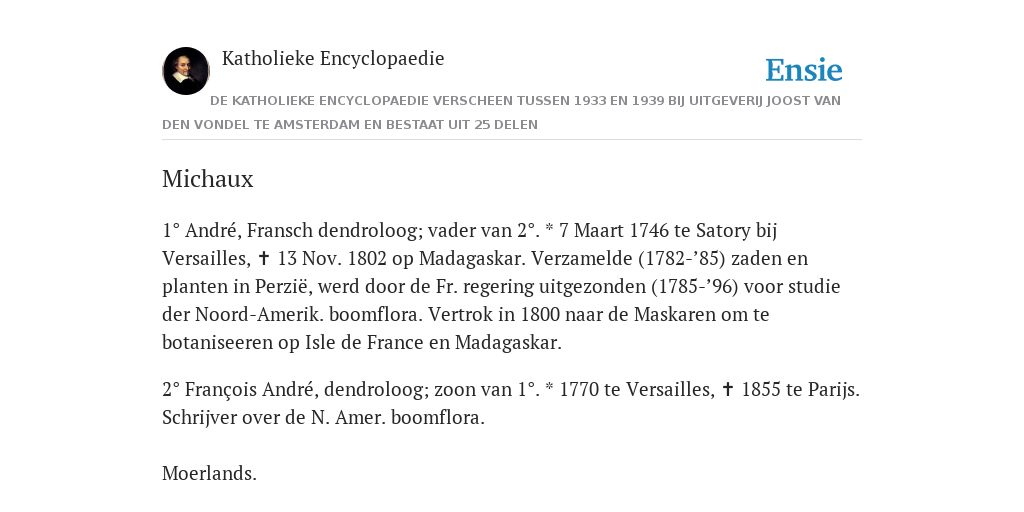 Katholieke Encyclopaedie

Ensie

DE KATHOLIEKE ENCYCLOPAEDIE VERSCHEEN TUSSEN 1933 EN 1939 BIJ UITGEVERIJ JOOST VAN DEN VONDEL TE AMSTERDAM EN BESTAAT UIT 25 DELEN

Michaux

1° André, Fransch dendroloog; vader van 2°. * 7 Maart 1746 te Satory bij Versailles, ✝ 13 Nov. 1802 op Madagaskar. Verzamelde (1782-’85) zaden en planten in Perzië, werd door de Fr. regering uitgezonden (1785-’96) voor studie der Noord-Amerik. boomflora. Vertrok in 1800 naar de Maskaren om te botaniseeren op Isle de France en Madagaskar.

2° François André, dendroloog; zoon van 1°. * 1770 te Versailles, ✝ 1855 te Parijs. Schrijver over de N. Amer. boomflora.

Moerlands.